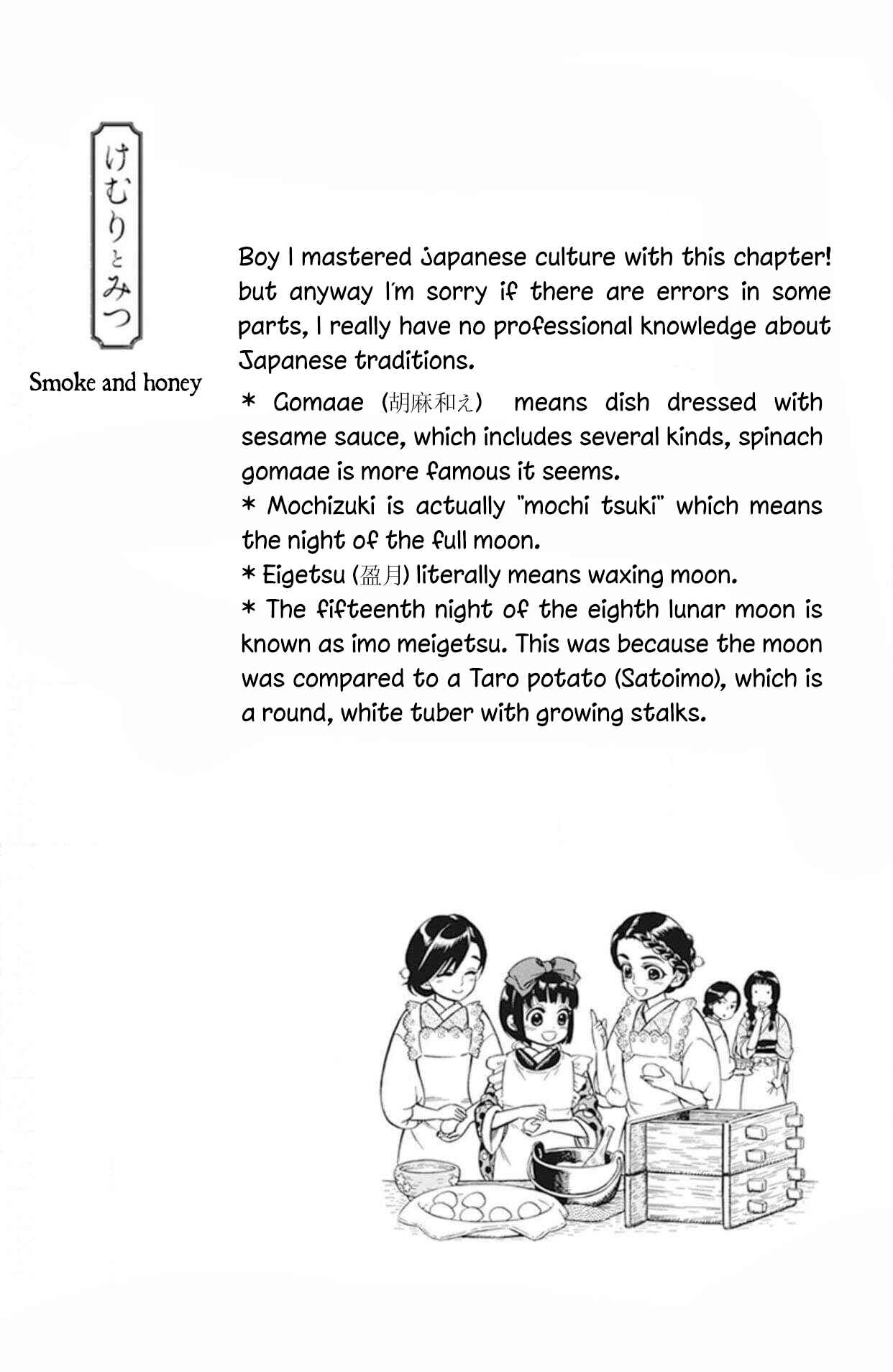 けむりとみつ

Smoke and honey

Boy I mastered Japanese culture with this chapter! but anyway I'm sorry if there are errors in some parts, I really have no professional knowledge about Japanese traditions.

* Gomaae (胡麻和え) means dish dressed with sesame sauce, which includes several kinds, spinach gomaae is more famous it seems.
* Mochizuki is actually "mochi tsuki" which means the night of the full moon.
* Eigetsu (盈月) literally means waxing moon.
* The fifteenth night of the eighth lunar moon is known as imo meigetsu. This was because the moon was compared to a Taro potato (Satoimo), which is a round, white tuber with growing stalks.